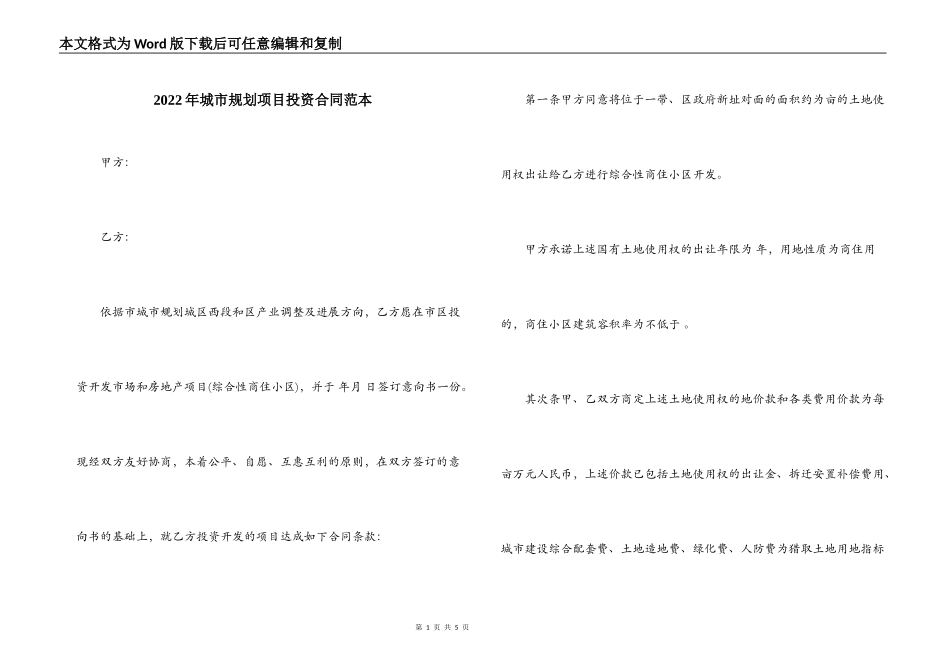 本文格式为Word版下载后可任意编辑和复制

2022年城市规划项目投资合同范本

甲方:

乙方:

依据市城市规划城区西段和区产业调整及进展方向，乙方愿在市区投资开发市场和房地产项目(综合性商住小区)，并于 年月 日签订意向书一份。现经双方友好协商，本着公平、自愿、互惠互利的原则，在双方签订的意向书的基础上，就乙方投资开发的项目达成如下合同条款:

第一条甲方同意将位于一带、区政府新址对面的面积约为亩的土地使用权出让给乙方进行综合性商住小区开发。

甲方承诺上述国有土地使用权的出让年限为 年，用地性质为商住用的，商住小区建筑容积率为不低于 。

其次条甲、乙双方商定上述土地使用权的地价款和各类费用价款为每亩万元人民币，上述价款已包括土地使用权的出让金、拆迁安置补偿费用、城市建设综合配套费、土地造地费、绿化费、人防费为猎取土地用地指标

第 1 页 共 5 页